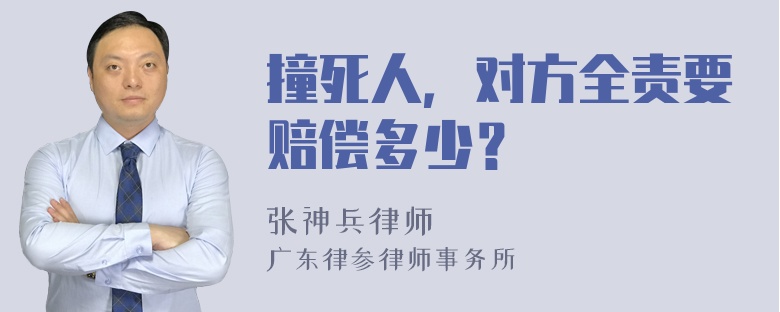 撞死人，对方全责要赔偿多少？

张神兵律师
广东律参律师事务所